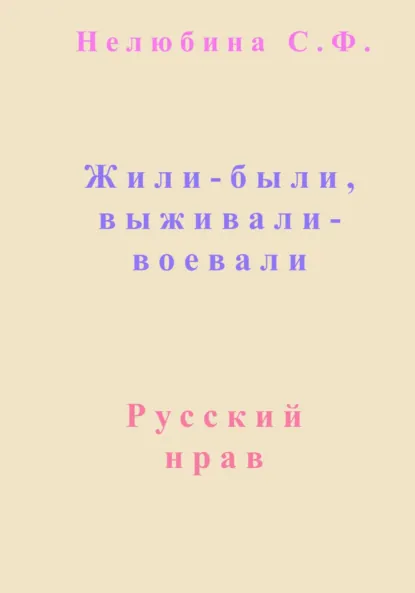 Нелюбина С.Ф.

Жили-были, выживали-воевали

Русский нрав